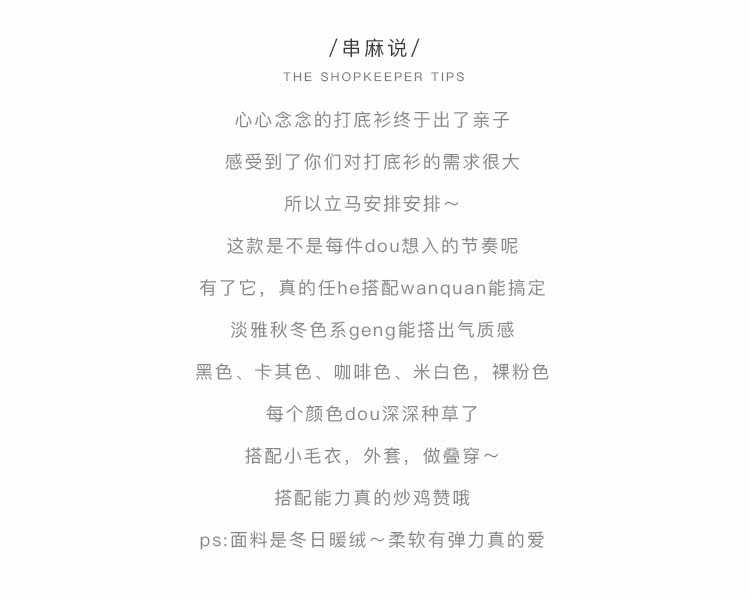 /串麻说/

THE SHOPKEEPER TIPS

心心念念的打底衫终于出了亲子

感受到了你们对打底衫的需求很大

所以立马安排安排～

这款是不是每件dou想入的节奏呢

有了它，真的任he搭配wanquan能搞定

淡雅秋冬色系geng能搭出气质感

黑色、卡其色、咖啡色、米白色，裸粉色

每个颜色dou深深种草了

搭配小毛衣，外套，做叠穿～

搭配能力真的炒鸡赞哦

ps:面料是冬日暖绒～柔软有弹力真的爱